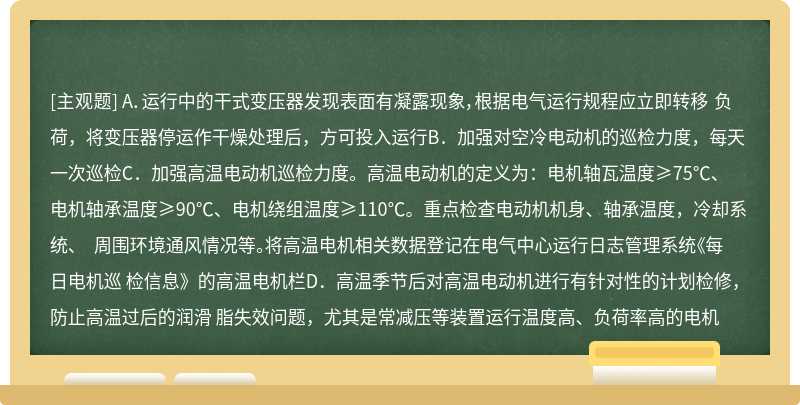 [主观题] A. 运行中的干式变压器发现表面有凝露现象，根据电气运行规程应立即转移 负荷，将变压器停运作干燥处理后，方可投入运行B．加强对空冷电动机的巡检力度，每天一次巡检C．加强高温电动机巡检力度。高温电动机的定义为：电机轴瓦温度≥75℃、电机轴承温度≥90℃、电机绕组温度≥110℃。重点检查电动机机身、轴承温度，冷却系统、 周围环境通风情况等。将高温电机相关数据登记在电气中心运行日志管理系统《每日电机巡 检信息》的高温电机栏D．高温季节后对高温电动机进行有针对性的计划检修，防止高温过后的润滑 脂失效问题，尤其是常减压等装置运行温度高、负荷率高的电机